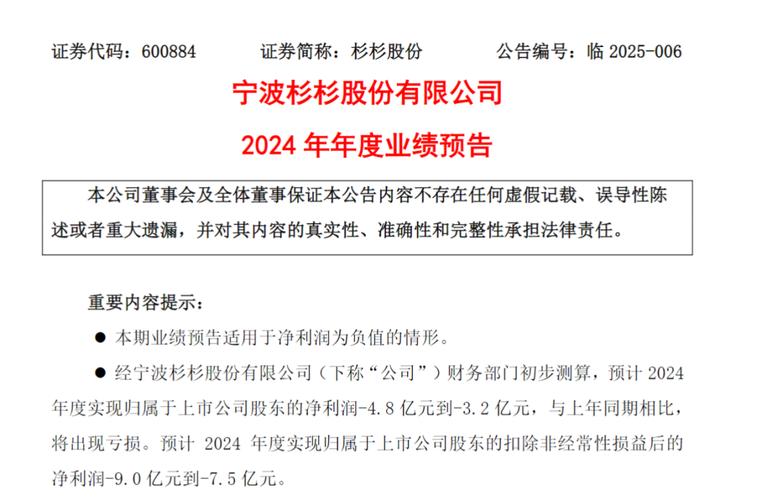 证券代码：600884　　证券简称：杉杉股份　　公告编号：临 2025-006

宁波杉杉股份有限公司

2024 年年度业绩预告

本公司董事会及全体董事保证本公告内容不存在任何虚假记载、误导性陈述或者重大遗漏，并对其内容的真实性、准确性和完整性承担法律责任。

重要内容提示：

● 本期业绩预告适用于净利润为负值的情形。

● 经宁波杉杉股份有限公司（下称“公司”）财务部门初步测算，预计 2024 年度实现归属于上市公司股东的净利润-4.8 亿元到-3.2 亿元，与上年同期相比，将出现亏损。预计 2024 年度实现归属于上市公司股东的扣除非经常性损益后的净利润-9.0 亿元到-7.5 亿元。